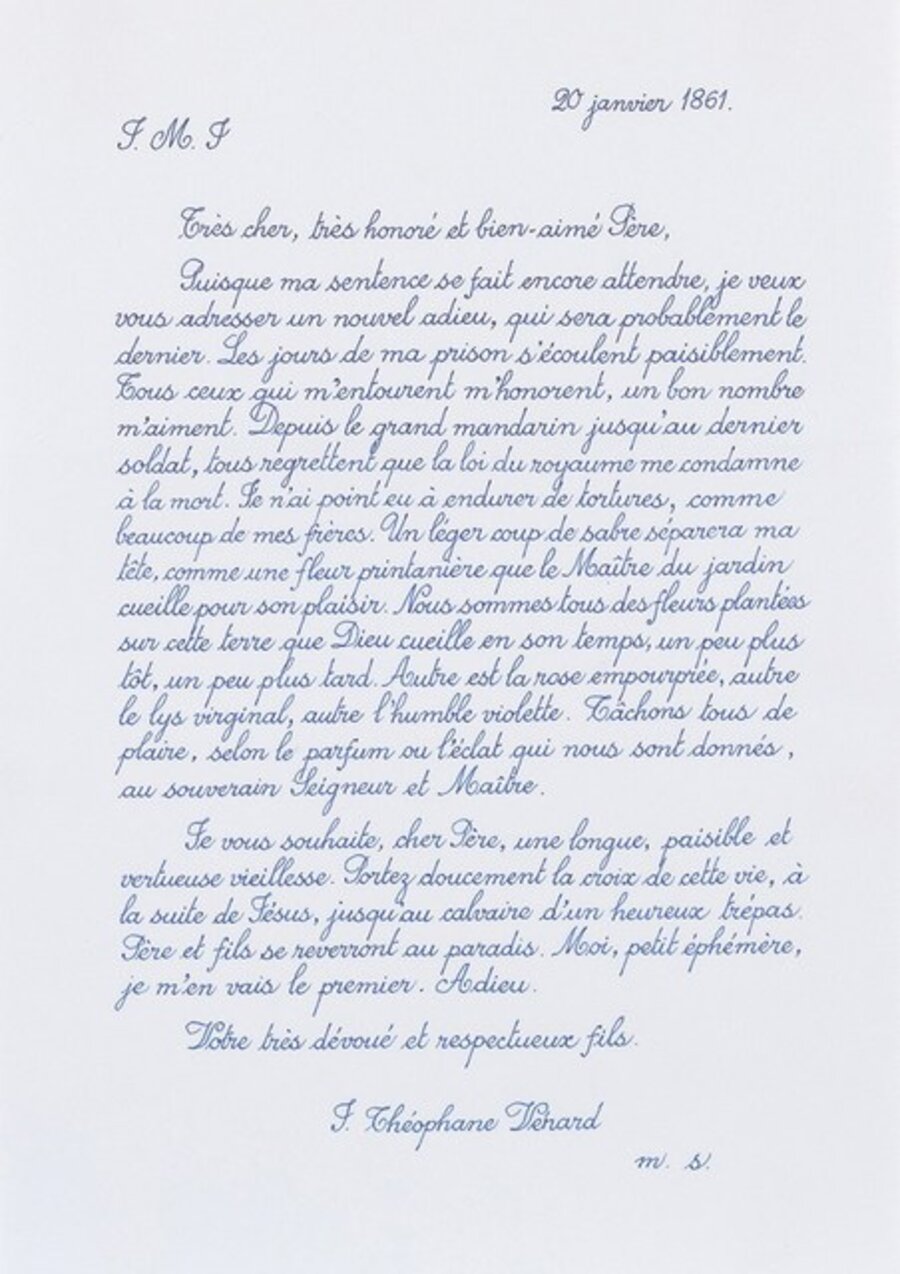 20 janvier 1861.

J. M. J

Très cher, très honoré et bien-aimé Père,

Puisque ma sentence se fait encore attendre, je veux vous adresser un nouvel adieu, qui sera probablement le dernier. Les jours de ma prison s'écoulent paisiblement. Tous ceux qui m'entourent m'honorent, un bon nombre m'aiment. Depuis le grand mandarin jusqu'au dernier soldat, tous regrettent que la loi du royaume me condamne à la mort. Je n'ai point eu à endurer de tortures, comme beaucoup de mes frères. Un léger coup de sabre séparera ma tête, comme une fleur printanière que le Maître du jardin cueille pour son plaisir. Nous sommes tous des fleurs plantées sur cette terre que Dieu cueille en son temps, un peu plus tôt, un peu plus tard. Autre est la rose empourprée, autre le lys virginal, autre l'humble violette. Tâchons tous de plaire, selon le parfum ou l'éclat qui nous sont donnés, au souverain Seigneur et Maître.

Je vous souhaite, cher Père, une longue, paisible et vertueuse vieillesse. Portez doucement la croix de cette vie, à la suite de Jésus, jusqu'au calvaire d'un heureux trépas. Père et fils se reverront au paradis. Moi, petit éphémère, je m'en vais le premier. Adieu.

Votre très dévoué et respectueux fils.

J. Théophane Vénard

m. s.